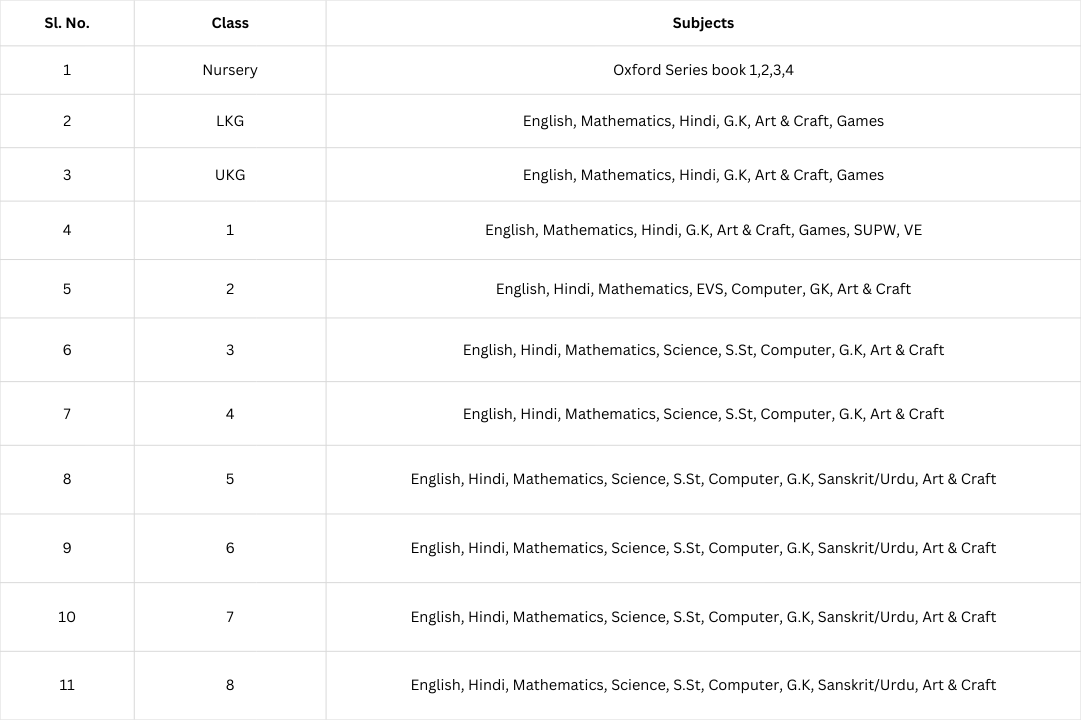 | Sl. No. | Class | Subjects |
|---|---|---|
| 1 | Nursery | Oxford Series book 1,2,3,4 |
| 2 | LKG | English, Mathematics, Hindi, G.K, Art & Craft, Games |
| 3 | UKG | English, Mathematics, Hindi, G.K, Art & Craft, Games |
| 4 | 1 | English, Mathematics, Hindi, G.K, Art & Craft, Games, SUPW, VE |
| 5 | 2 | English, Hindi, Mathematics, EVS, Computer, GK, Art & Craft |
| 6 | 3 | English, Hindi, Mathematics, Science, S.St, Computer, G.K, Art & Craft |
| 7 | 4 | English, Hindi, Mathematics, Science, S.St, Computer, G.K, Art & Craft |
| 8 | 5 | English, Hindi, Mathematics, Science, S.St, Computer, G.K, Sanskrit/Urdu, Art & Craft |
| 9 | 6 | English, Hindi, Mathematics, Science, S.St, Computer, G.K, Sanskrit/Urdu, Art & Craft |
| 10 | 7 | English, Hindi, Mathematics, Science, S.St, Computer, G.K, Sanskrit/Urdu, Art & Craft |
| 11 | 8 | English, Hindi, Mathematics, Science, S.St, Computer, G.K, Sanskrit/Urdu, Art & Craft |